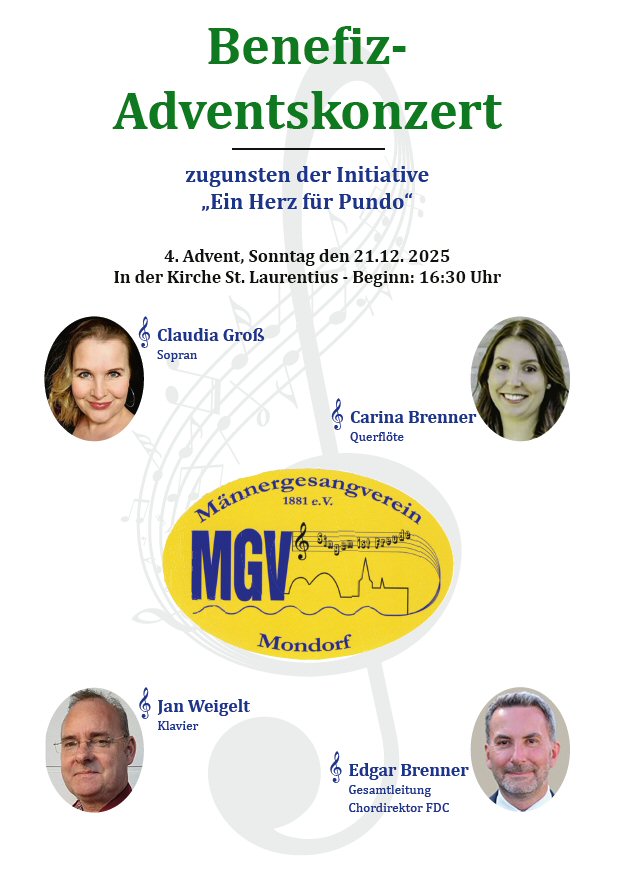 Benefiz-Adventskonzert

zugunsten der Initiative
„Ein Herz für Pundo“

4. Advent, Sonntag den 21.12. 2025
In der Kirche St. Laurentius - Beginn: 16:30 Uhr

Claudia Groß
Sopran

Carina Brenner
Querflöte

Männergesangverein
1881 e.V.
MGV
Singen ist Freude
Mondorf

Jan Weigelt
Klavier

Edgar Brenner
Gesamtleitung
Chordirektor FDC